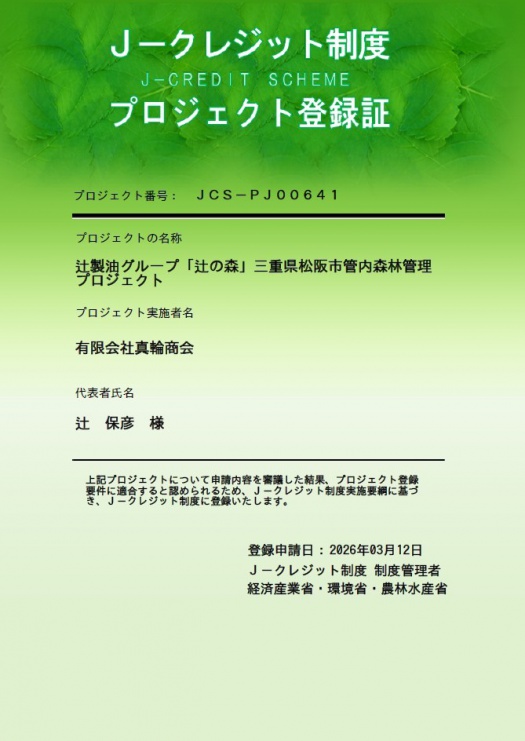 Jークレジット制度
J-CREDIT SCHEME
プロジェクト登録証

プロジェクト番号：　JCS－PJ00641

プロジェクトの名称

辻製油グループ「辻の森」三重県松阪市管内森林管理プロジェクト

プロジェクト実施者名

有限会社真輪商会

代表者氏名

辻　保彦　様

上記プロジェクトについて申請内容を審議した結果、プロジェクト登録要件に適合すると認められるため、Jークレジット制度実施要綱に基づき、Jークレジット制度に登録いたします。

登録申請日：2026年03月12日
Jークレジット制度 制度管理者
経済産業省・環境省・農林水産省